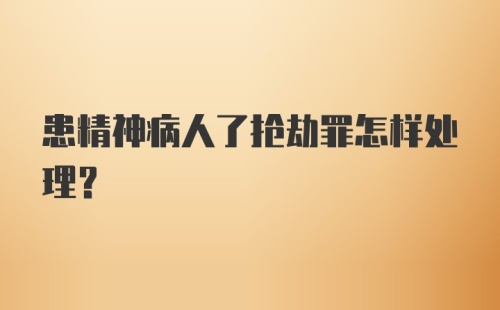 患精神病人了抢劫罪怎样处理？